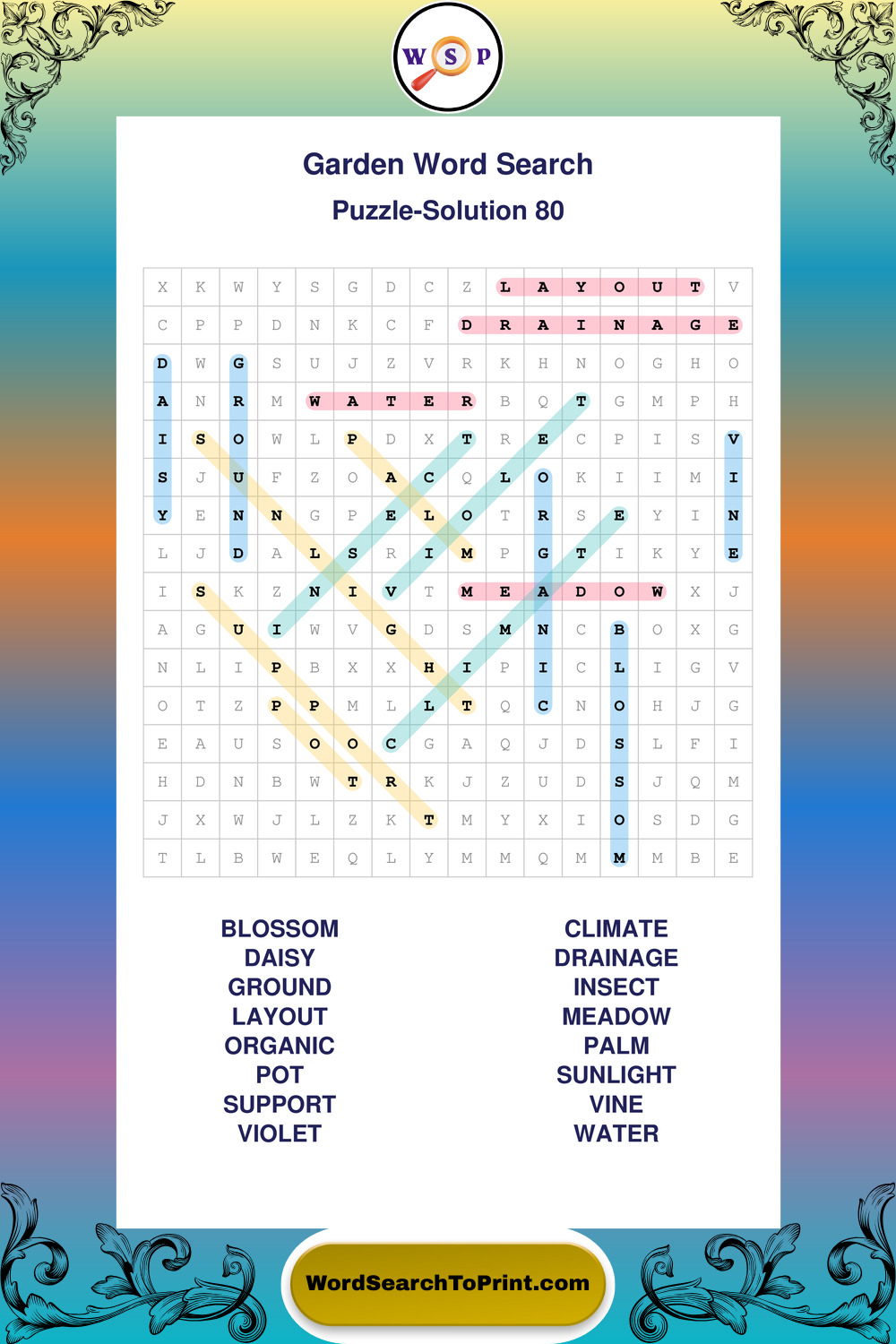 W S P

Garden Word Search

Puzzle-Solution 80

| X | K | W | Y | S | G | D | C | Z | L | A | Y | O | U | T | V |
|---|---|---|---|---|---|---|---|---|---|---|---|---|---|---|---|
| C | P | P | D | N | K | C | F | D | R | A | I | N | A | G | E |
| D | W | G | S | U | J | Z | V | R | K | H | N | O | G | H | O |
| A | N | R | M | W | A | T | E | R | B | Q | T | G | M | P | H |
| I | S | O | W | L | P | D | X | T | R | E | C | P | I | S | V |
| S | J | U | F | Z | O | A | C | Q | L | O | K | I | I | M | I |
| Y | E | N | N | G | P | E | L | O | T | R | S | E | Y | I | N |
| L | J | D | A | L | S | R | I | M | P | G | T | I | K | Y | E |
| I | S | K | Z | N | I | V | T | M | E | A | D | O | W | X | J |
| A | G | U | I | W | V | G | D | S | M | N | C | B | O | X | G |
| N | L | I | P | B | X | X | H | I | P | I | C | L | I | G | V |
| O | T | Z | P | P | M | L | L | T | Q | C | N | O | H | J | G |
| E | A | U | S | O | O | C | G | A | Q | J | D | S | L | F | I |
| H | D | N | B | W | T | R | K | J | Z | U | D | S | J | Q | M |
| J | X | W | J | L | Z | K | T | M | Y | X | I | O | S | D | G |
| T | L | B | W | E | Q | L | Y | M | M | Q | M | M | M | B | E |

BLOSSOM
DAISY
GROUND
LAYOUT
ORGANIC
POT
SUPPORT
VIOLET

CLIMATE
DRAINAGE
INSECT
MEADOW
PALM
SUNLIGHT
VINE
WATER

WordSearchToPrint.com